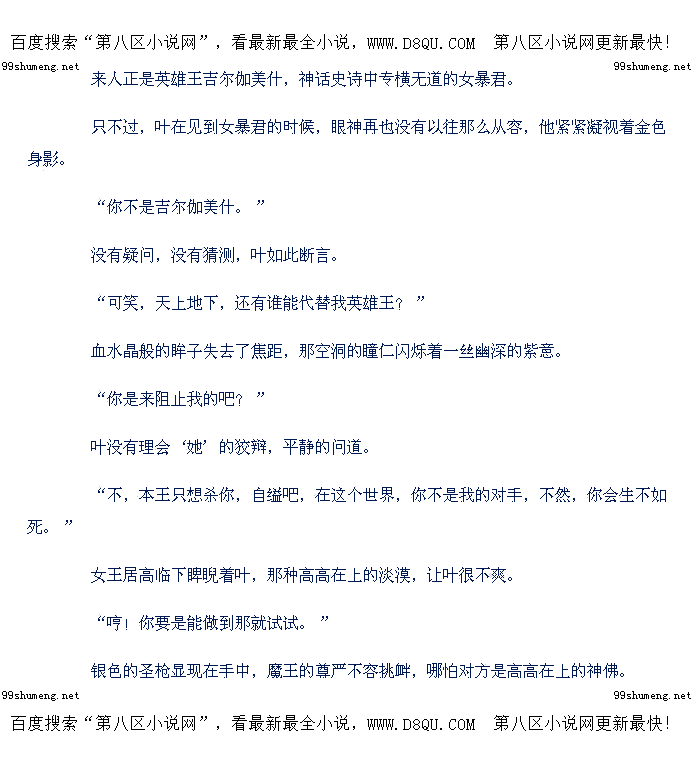 百度搜索“第八区小说网”，看最新最全小说，WWW.D8QU.COM 第八区小说网更新最快!

99shumeng.net 99shumeng.net

来人正是英雄王吉尔伽美什，神话史诗中专横无道的女暴君。

只不过，叶在见到女暴君的时候，眼神再也没有以往那么从容，他紧紧凝视着金色身影。

“你不是吉尔伽美什。”

没有疑问，没有猜测，叶如此断言。

“可笑，天上地下，还有谁能代替我英雄王？”

血水晶般的眸子失去了焦距，那空洞的瞳仁闪烁着一丝幽深的紫意。

“你是来阻止我的吧？”

叶没有理会‘她’的狡辩，平静的问道。

“不，本王只想杀你，自缢吧，在这个世界，你不是我的对手，不然，你会生不如死。”

女王居高临下睥睨着叶，那种高高在上的淡漠，让叶很不爽。

“哼！你要是能做到那就试试。”

银色的圣枪显现在手中，魔王的尊严不容挑衅，哪怕对方是高高在上的神佛。

99shumeng.net 99shumeng.net

百度搜索“第八区小说网”，看最新最全小说，WWW.D8QU.COM 第八区小说网更新最快!